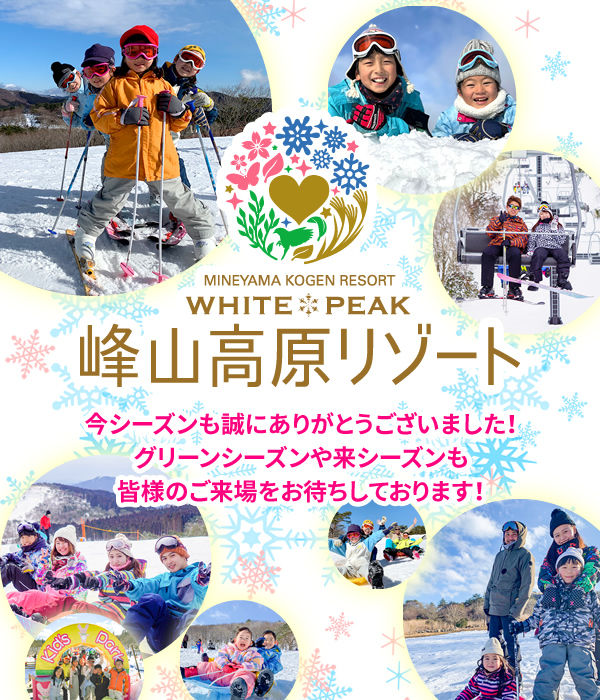 MINEYAMA KOGEN RESORT
WHITE PEAK
峰山高原リゾート

今シーズンも誠にありがとうございました！
グリーンシーズンや来シーズンも
皆様のご来場をお待ちしております！

Kid's Park